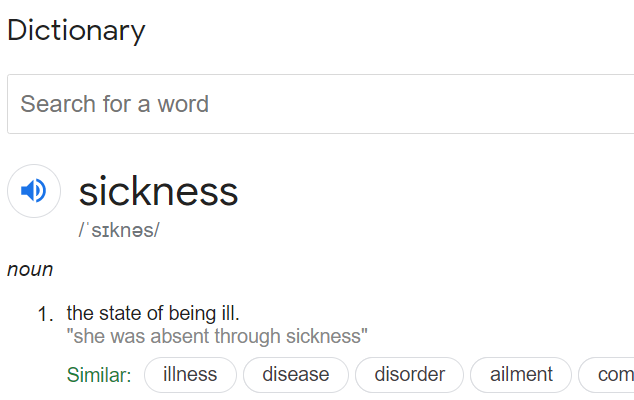 Dictionary

Search for a word

sickness
/ˈsɪknəs/

noun

1. the state of being ill.
"she was absent through sickness"

Similar: illness disease disorder ailment com